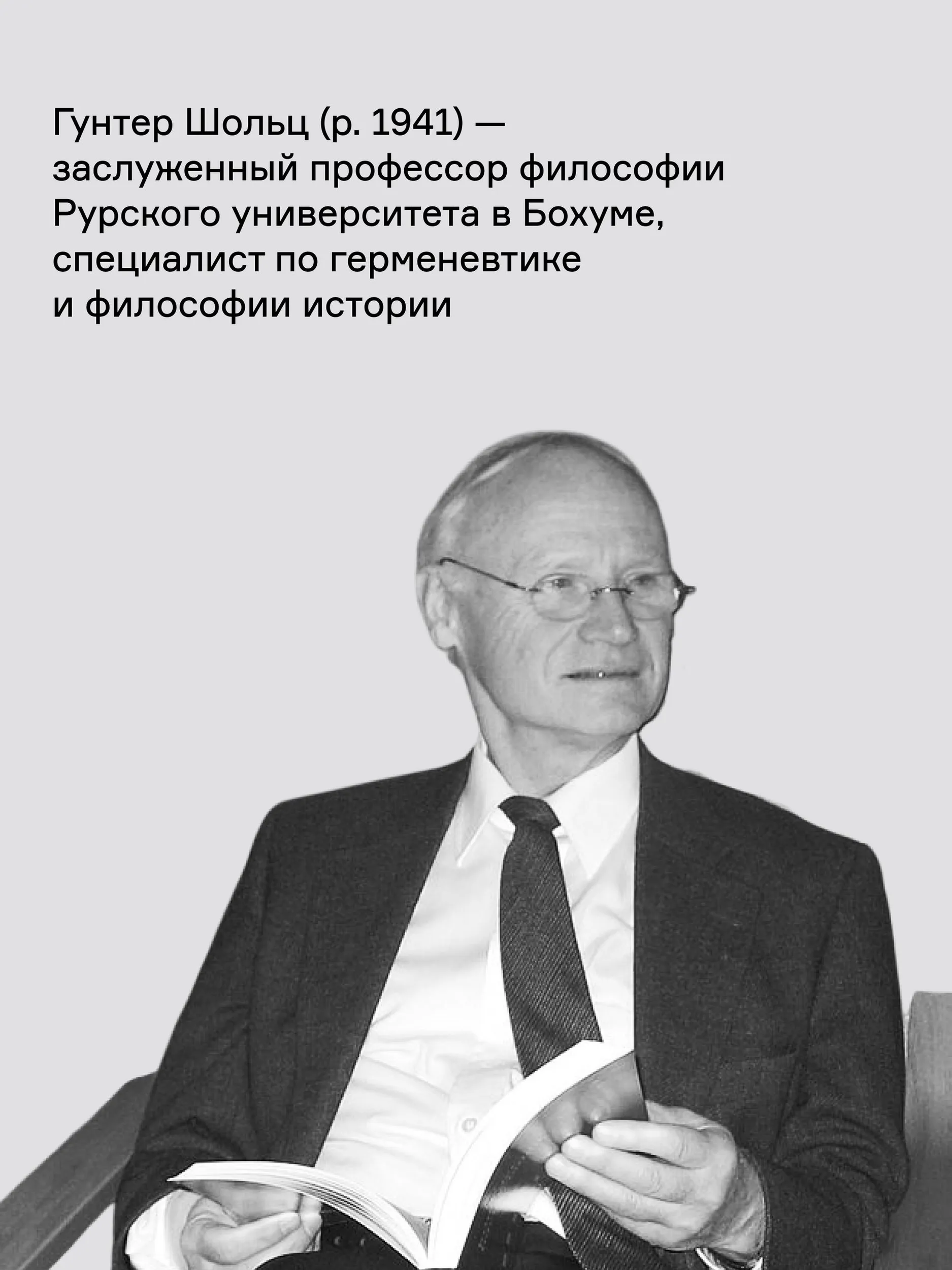 Гунтер Шольц (р. 1941) — заслуженный профессор философии Рурского университета в Бохуме, специалист по герменевтике и философии истории